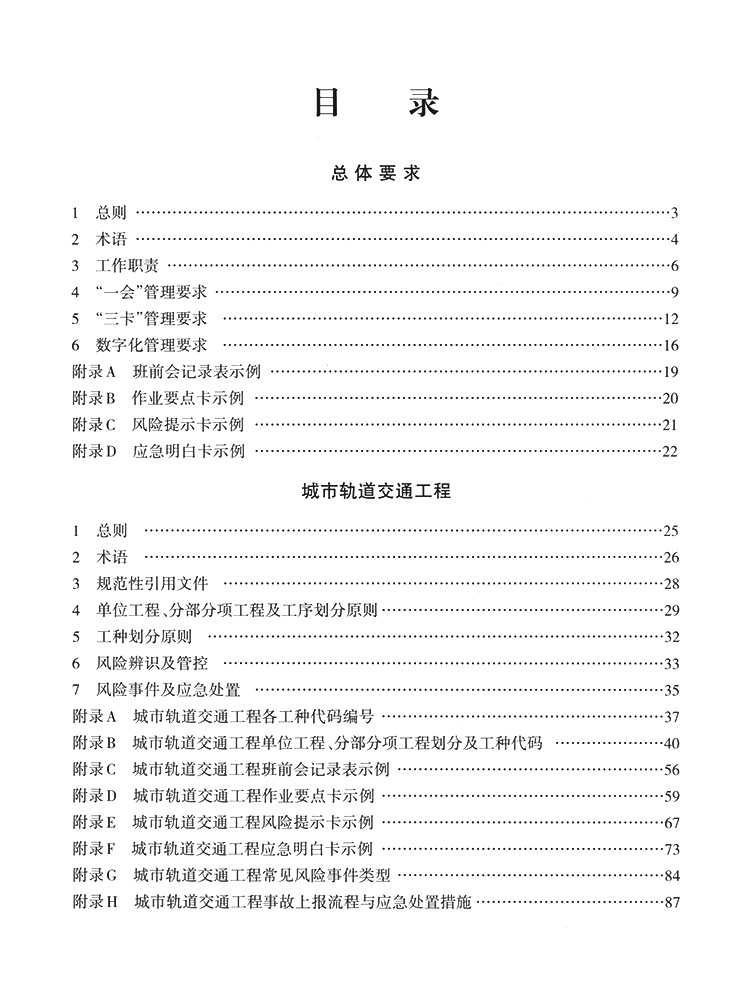 目　录

总体要求

1 总则 3
2 术语 4
3 工作职责 6
4 “一会”管理要求 9
5 “三卡”管理要求 12
6 数字化管理要求 16
附录A 班前会记录表示例 19
附录B 作业要点卡示例 20
附录C 风险提示卡示例 21
附录D 应急明白卡示例 22

城市轨道交通工程

1 总则 25
2 术语 26
3 规范性引用文件 28
4 单位工程、分部分项工程及工序划分原则 29
5 工种划分原则 32
6 风险辨识及管控 33
7 风险事件及应急处置 35
附录A 城市轨道交通工程各工种代码编号 37
附录B 城市轨道交通工程单位工程、分部分项工程划分及工种代码 40
附录C 城市轨道交通工程班前会记录表示例 56
附录D 城市轨道交通工程作业要点卡示例 59
附录E 城市轨道交通工程风险提示卡示例 67
附录F 城市轨道交通工程应急明白卡示例 73
附录G 城市轨道交通工程常见风险事件类型 84
附录H 城市轨道交通工程事故上报流程与应急处置措施 87